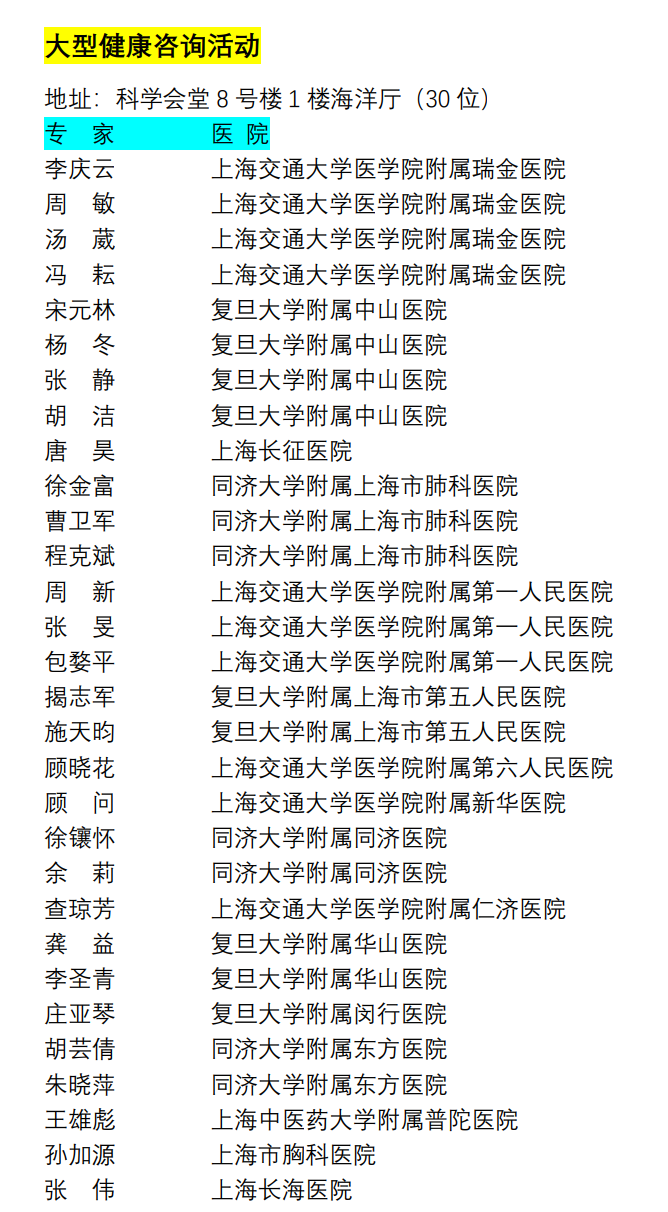 大型健康咨询活动

地址：科学会堂 8 号楼 1 楼海洋厅（30 位）

| 专　家 | 医　院 |
|---|---|
| 李庆云 | 上海交通大学医学院附属瑞金医院 |
| 周　敏 | 上海交通大学医学院附属瑞金医院 |
| 汤　葳 | 上海交通大学医学院附属瑞金医院 |
| 冯　耘 | 上海交通大学医学院附属瑞金医院 |
| 宋元林 | 复旦大学附属中山医院 |
| 杨　冬 | 复旦大学附属中山医院 |
| 张　静 | 复旦大学附属中山医院 |
| 胡　洁 | 复旦大学附属中山医院 |
| 唐　昊 | 上海长征医院 |
| 徐金富 | 同济大学附属上海市肺科医院 |
| 曹卫军 | 同济大学附属上海市肺科医院 |
| 程克斌 | 同济大学附属上海市肺科医院 |
| 周　新 | 上海交通大学医学院附属第一人民医院 |
| 张　旻 | 上海交通大学医学院附属第一人民医院 |
| 包婺平 | 上海交通大学医学院附属第一人民医院 |
| 揭志军 | 复旦大学附属上海市第五人民医院 |
| 施天昀 | 复旦大学附属上海市第五人民医院 |
| 顾晓花 | 上海交通大学医学院附属第六人民医院 |
| 顾　问 | 上海交通大学医学院附属新华医院 |
| 徐镶怀 | 同济大学附属同济医院 |
| 余　莉 | 同济大学附属同济医院 |
| 查琼芳 | 上海交通大学医学院附属仁济医院 |
| 龚　益 | 复旦大学附属华山医院 |
| 李圣青 | 复旦大学附属华山医院 |
| 庄亚琴 | 复旦大学附属闵行医院 |
| 胡芸倩 | 同济大学附属东方医院 |
| 朱晓萍 | 同济大学附属东方医院 |
| 王雄彪 | 上海中医药大学附属普陀医院 |
| 孙加源 | 上海市胸科医院 |
| 张　伟 | 上海长海医院 |